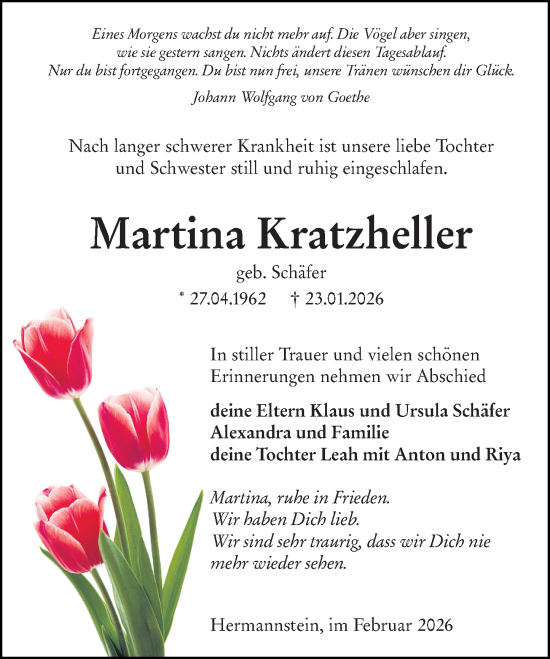 Eines Morgens wachst du nicht mehr auf. Die Vögel aber singen, wie sie gestern sangen. Nichts ändert diesen Tagesablauf. Nur du bist fortgegangen. Du bist nun frei, unsere Tränen wünschen dir Glück.

Johann Wolfgang von Goethe

Nach langer schwerer Krankheit ist unsere liebe Tochter und Schwester still und ruhig eingeschlafen.

Martina Kratzheller

geb. Schäfer

* 27.04.1962 † 23.01.2026

In stiller Trauer und vielen schönen Erinnerungen nehmen wir Abschied

deine Eltern Klaus und Ursula Schäfer
Alexandra und Familie
deine Tochter Leah mit Anton und Riya

Martina, ruhe in Frieden.
Wir haben Dich lieb.
Wir sind sehr traurig, dass wir Dich nie mehr wieder sehen.

Hermannstein, im Februar 2026